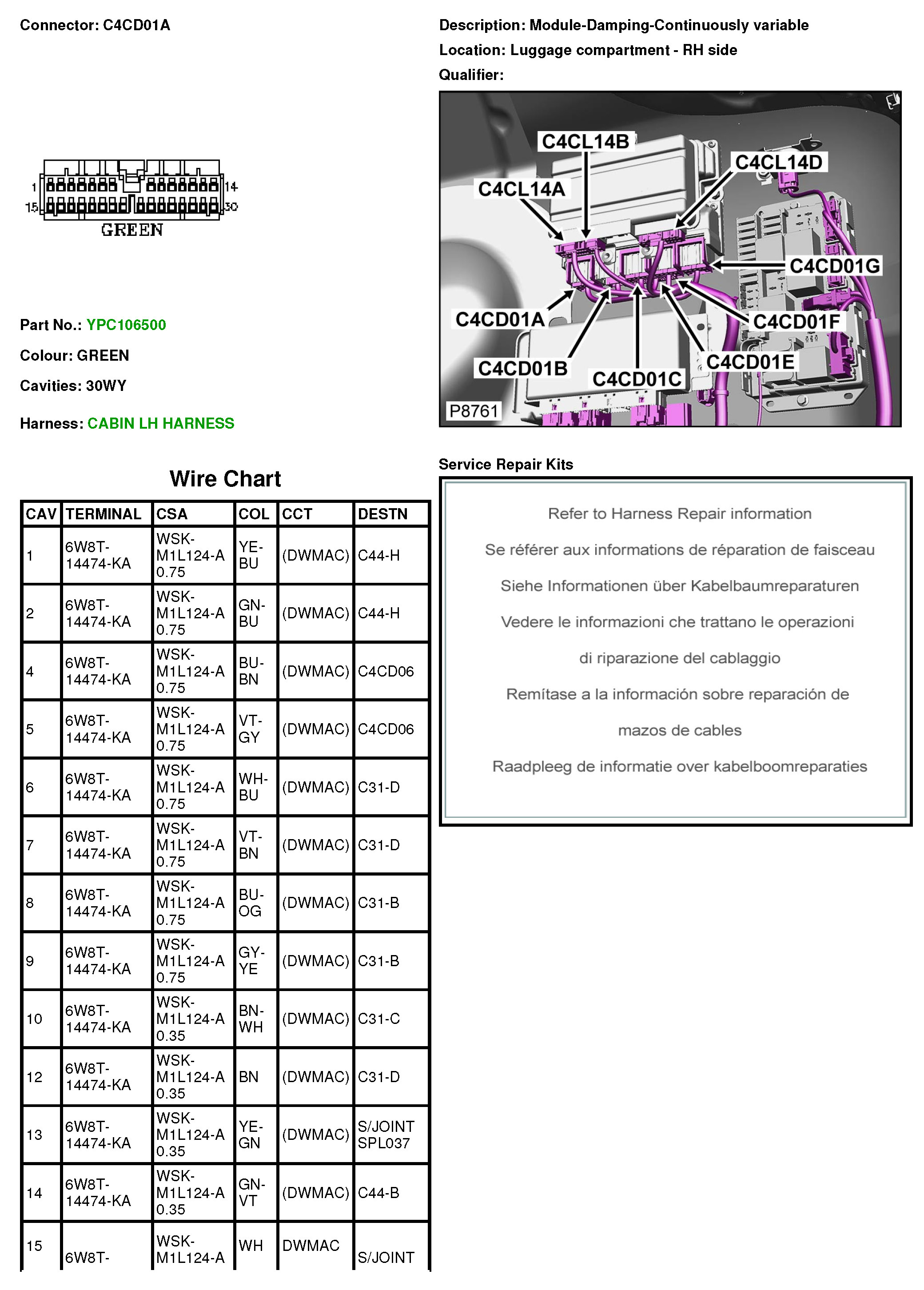 Connector: C4CD01A

1 14
15 30
GREEN

Part No.: YPC106500

Colour: GREEN

Cavities: 30WY

Harness: CABIN LH HARNESS

Description: Module-Damping-Continuously variable

Location: Luggage compartment - RH side

Qualifier:

C4CL14B
C4CL14D
C4CL14A
C4CD01G
C4CD01A
C4CD01F
C4CD01E
C4CD01B
C4CD01C
P8761

Wire Chart

| CAV | TERMINAL | CSA | COL | CCT | DESTN |
|---|---|---|---|---|---|
| 1 | 6W8T-14474-KA | WSK-M1L124-A 0.75 | YE-BU | (DWMAC) | C44-H |
| 2 | 6W8T-14474-KA | WSK-M1L124-A 0.75 | GN-BU | (DWMAC) | C44-H |
| 4 | 6W8T-14474-KA | WSK-M1L124-A 0.75 | BU-BN | (DWMAC) | C4CD06 |
| 5 | 6W8T-14474-KA | WSK-M1L124-A 0.75 | VT-GY | (DWMAC) | C4CD06 |
| 6 | 6W8T-14474-KA | WSK-M1L124-A 0.75 | WH-BU | (DWMAC) | C31-D |
| 7 | 6W8T-14474-KA | WSK-M1L124-A 0.75 | VT-BN | (DWMAC) | C31-D |
| 8 | 6W8T-14474-KA | WSK-M1L124-A 0.75 | BU-OG | (DWMAC) | C31-B |
| 9 | 6W8T-14474-KA | WSK-M1L124-A 0.75 | GY-YE | (DWMAC) | C31-B |
| 10 | 6W8T-14474-KA | WSK-M1L124-A 0.35 | BN-WH | (DWMAC) | C31-C |
| 12 | 6W8T-14474-KA | WSK-M1L124-A 0.35 | BN | (DWMAC) | C31-D |
| 13 | 6W8T-14474-KA | WSK-M1L124-A 0.35 | YE-GN | (DWMAC) | S/JOINT SPL037 |
| 14 | 6W8T-14474-KA | WSK-M1L124-A 0.35 | GN-VT | (DWMAC) | C44-B |
| 15 | 6W8T- | WSK-M1L124-A | WH | DWMAC | S/JOINT |

Service Repair Kits

Refer to Harness Repair information

Se référer aux informations de réparation de faisceau

Siehe Informationen über Kabelbaumreparaturen

Vedere le informazioni che trattano le operazioni

di riparazione del cablaggio

Remítase a la información sobre reparación de

mazos de cables

Raadpleeg de informatie over kabelboomreparaties